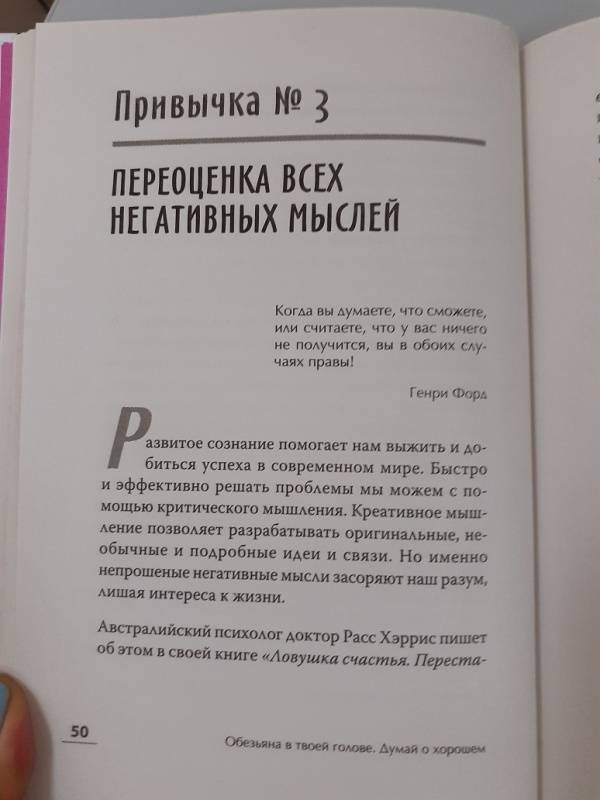 Привычка № 3

ПЕРЕОЦЕНКА ВСЕХ НЕГАТИВНЫХ МЫСЛЕЙ

Когда вы думаете, что сможете, или считаете, что у вас ничего не получится, вы в обоих случаях правы!

Генри Форд

Развитое сознание помогает нам выжить и добиться успеха в современном мире. Быстро и эффективно решать проблемы мы можем с помощью критического мышления. Креативное мышление позволяет разрабатывать оригинальные, необычные и подробные идеи и связи. Но именно непрошеные негативные мысли засоряют наш разум, лишая интереса к жизни.

Австралийский психолог доктор Расс Хэррис пишет об этом в своей книге «Ловушка счастья. Переста-

50

Обезьяна в твоей голове. Думай о хорошем